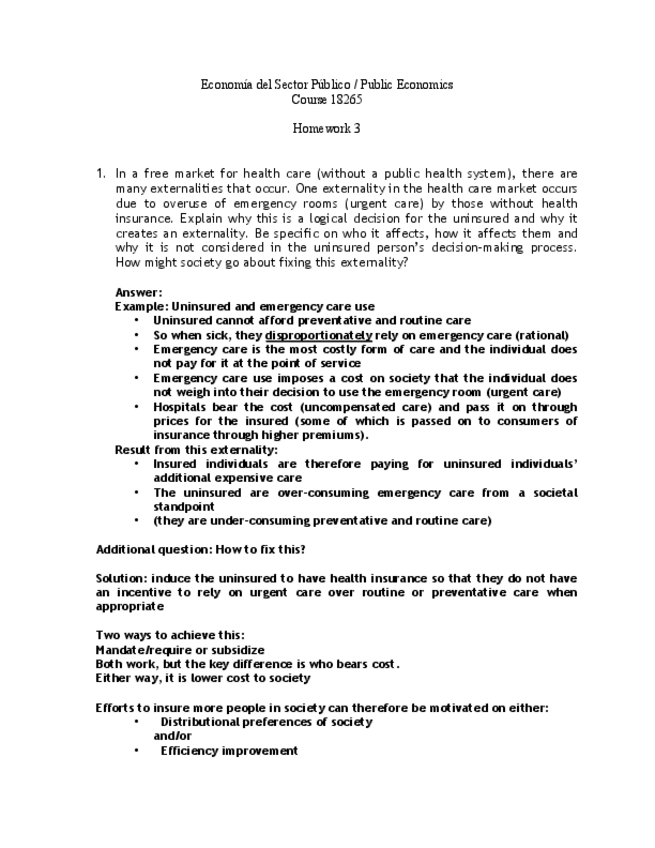 Economía del Sector Público / Public Economics
Course 18265

Homework 3

1. In a free market for health care (without a public health system), there are many externalities that occur. One externality in the health care market occurs due to overuse of emergency rooms (urgent care) by those without health insurance. Explain why this is a logical decision for the uninsured and why it creates an externality. Be specific on who it affects, how it affects them and why it is not considered in the uninsured person's decision-making process. How might society go about fixing this externality?

Answer:
Example: Uninsured and emergency care use
• Uninsured cannot afford preventative and routine care
• So when sick, they disproportionately rely on emergency care (rational)
• Emergency care is the most costly form of care and the individual does not pay for it at the point of service
• Emergency care use imposes a cost on society that the individual does not weigh into their decision to use the emergency room (urgent care)
• Hospitals bear the cost (uncompensated care) and pass it on through prices for the insured (some of which is passed on to consumers of insurance through higher premiums).
Result from this externality:
• Insured individuals are therefore paying for uninsured individuals' additional expensive care
• The uninsured are over-consuming emergency care from a societal standpoint
• (they are under-consuming preventative and routine care)

Additional question: How to fix this?

Solution: induce the uninsured to have health insurance so that they do not have an incentive to rely on urgent care over routine or preventative care when appropriate

Two ways to achieve this:
Mandate/require or subsidize
Both work, but the key difference is who bears cost.
Either way, it is lower cost to society

Efforts to insure more people in society can therefore be motivated on either:
• Distributional preferences of society
and/or
• Efficiency improvement